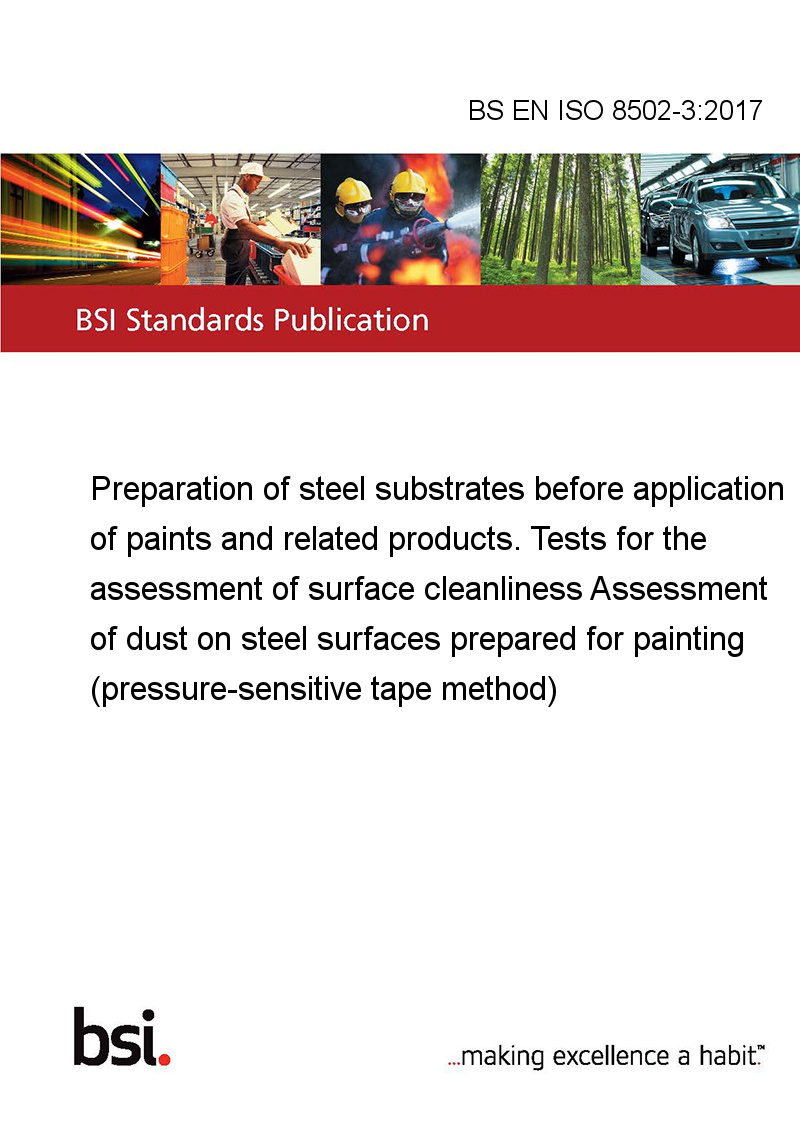 BS EN ISO 8502-3:2017

BSI Standards Publication

Preparation of steel substrates before application of paints and related products. Tests for the assessment of surface cleanliness Assessment of dust on steel surfaces prepared for painting (pressure-sensitive tape method)

bsi.

...making excellence a habit.™